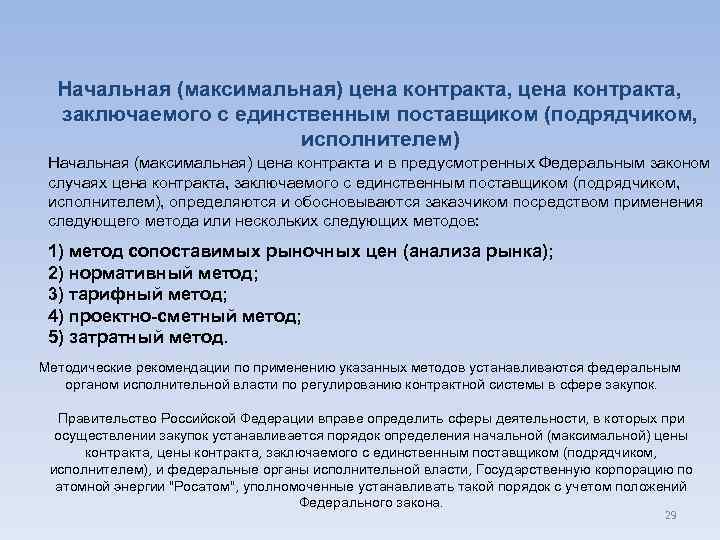 Начальная (максимальная) цена контракта, цена контракта, заключаемого с единственным поставщиком (подрядчиком, исполнителем)

Начальная (максимальная) цена контракта и в предусмотренных Федеральным законом случаях цена контракта, заключаемого с единственным поставщиком (подрядчиком, исполнителем), определяются и обосновываются заказчиком посредством применения следующего метода или нескольких следующих методов:

1) метод сопоставимых рыночных цен (анализа рынка);
2) нормативный метод;
3) тарифный метод;
4) проектно-сметный метод;
5) затратный метод.

Методические рекомендации по применению указанных методов устанавливаются федеральным органом исполнительной власти по регулированию контрактной системы в сфере закупок.

Правительство Российской Федерации вправе определить сферы деятельности, в которых при осуществлении закупок устанавливается порядок определения начальной (максимальной) цены контракта, цены контракта, заключаемого с единственным поставщиком (подрядчиком, исполнителем), и федеральные органы исполнительной власти, Государственную корпорацию по атомной энергии "Росатом", уполномоченные устанавливать такой порядок с учетом положений Федерального закона.

29